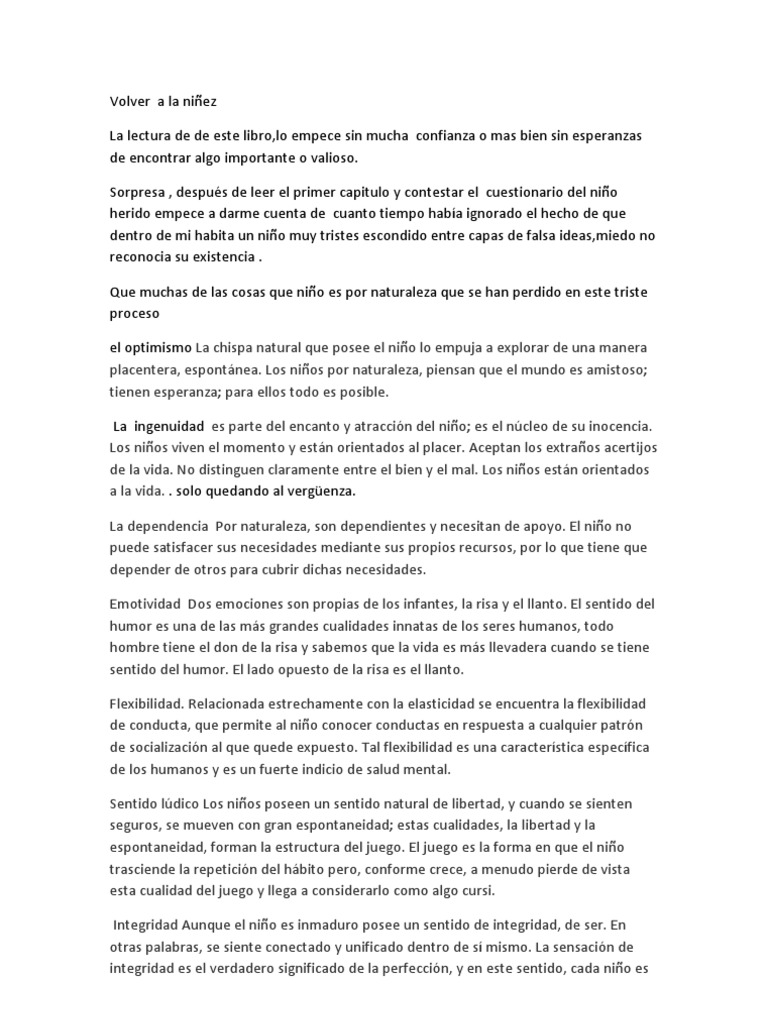 Volver a la niñez

La lectura de de este libro,lo empece sin mucha confianza o mas bien sin esperanzas de encontrar algo importante o valioso.

Sorpresa , después de leer el primer capitulo y contestar el cuestionario del niño herido empece a darme cuenta de cuanto tiempo había ignorado el hecho de que dentro de mi habita un niño muy tristes escondido entre capas de falsa ideas,miedo no reconocia su existencia .

Que muchas de las cosas que niño es por naturaleza que se han perdido en este triste proceso

el optimismo La chispa natural que posee el niño lo empuja a explorar de una manera placentera, espontánea. Los niños por naturaleza, piensan que el mundo es amistoso; tienen esperanza; para ellos todo es posible.

La ingenuidad es parte del encanto y atracción del niño; es el núcleo de su inocencia. Los niños viven el momento y están orientados al placer. Aceptan los extraños acertijos de la vida. No distinguen claramente entre el bien y el mal. Los niños están orientados a la vida. . solo quedando al vergüenza.

La dependencia Por naturaleza, son dependientes y necesitan de apoyo. El niño no puede satisfacer sus necesidades mediante sus propios recursos, por lo que tiene que depender de otros para cubrir dichas necesidades.

Emotividad Dos emociones son propias de los infantes, la risa y el llanto. El sentido del humor es una de las más grandes cualidades innatas de los seres humanos, todo hombre tiene el don de la risa y sabemos que la vida es más llevadera cuando se tiene sentido del humor. El lado opuesto de la risa es el llanto.

Flexibilidad. Relacionada estrechamente con la elasticidad se encuentra la flexibilidad de conducta, que permite al niño conocer conductas en respuesta a cualquier patrón de socialización al que quede expuesto. Tal flexibilidad es una característica específica de los humanos y es un fuerte indicio de salud mental.

Sentido lúdico Los niños poseen un sentido natural de libertad, y cuando se sienten seguros, se mueven con gran espontaneidad; estas cualidades, la libertad y la espontaneidad, forman la estructura del juego. El juego es la forma en que el niño trasciende la repetición del hábito pero, conforme crece, a menudo pierde de vista esta cualidad del juego y llega a considerarlo como algo cursi.

Integridad Aunque el niño es inmaduro posee un sentido de integridad, de ser. En otras palabras, se siente conectado y unificado dentro de sí mismo. La sensación de integridad es el verdadero significado de la perfección, y en este sentido, cada niño es